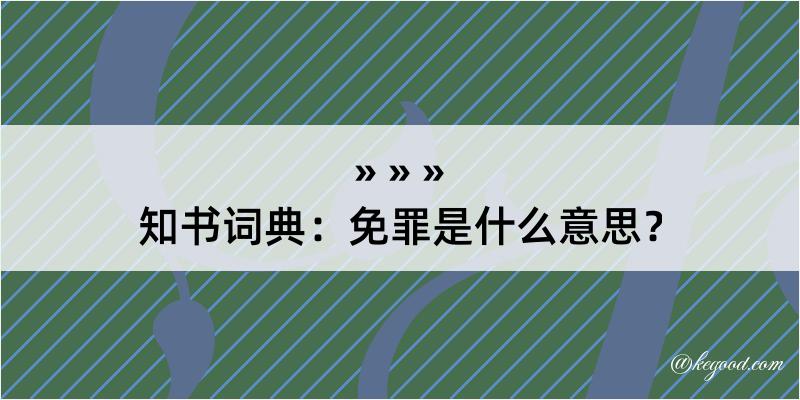 » » »
知书词典：免罪是什么意思？

@kegood.com